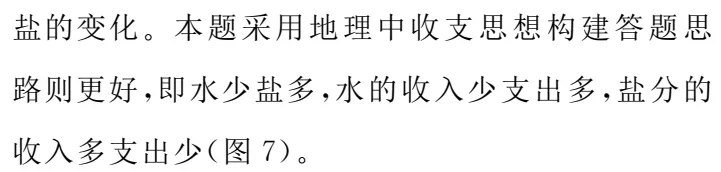 盐的变化。本题采用地理中收支思想构建答题思路则更好,即水少盐多,水的收入少支出多,盐分的收入多支出少(图 7)。